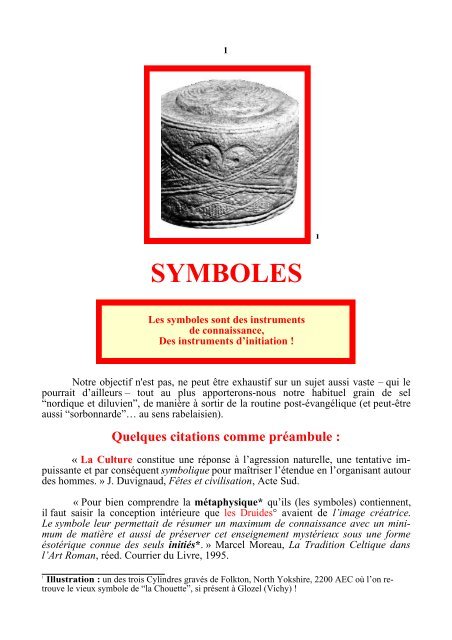 1

1

SYMBOLES

Les symboles sont des instruments de connaissance, Des instruments d'initiation !

Notre objectif n'est pas, ne peut être exhaustif sur un sujet aussi vaste – qui le pourrait d'ailleurs – tout au plus apporterons-nous notre habituel grain de sel "nordique et diluvien", de manière à sortir de la routine post-évangélique (et peut-être aussi "sorbonnarde"… au sens rabelaisien).

Quelques citations comme préambule :

« La Culture constitue une réponse à l'agression naturelle, une tentative impuissante et par conséquent symbolique pour maîtriser l'étendue en l'organisant autour des hommes. » J. Duvignaud, Fêtes et civilisation, Acte Sud.

« Pour bien comprendre la métaphysique* qu'ils (les symboles) contiennent, il faut saisir la conception intérieure que les Druides° avaient de l'image créatrice. Le symbole leur permettait de résumer un maximum de connaissance avec un minimum de matière et aussi de préserver cet enseignement mystérieux sous une forme ésotérique connue des seuls initiés*. » Marcel Moreau, La Tradition Celtique dans l'Art Roman, réed. Courrier du Livre, 1995.

¹ Illustration : un des trois Cylindres gravés de Folkton, North Yokshire, 2200 AEC où l'on retrouve le vieux symbole de "la Chouette", si présent à Glozel (Vichy) !